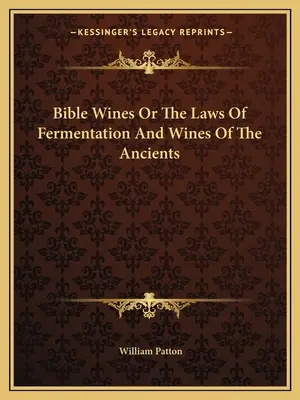 —KESSINGER'S LEGACY REPRINTS—

Bible Wines Or The Laws Of Fermentation And Wines Of The Ancients

William Patton